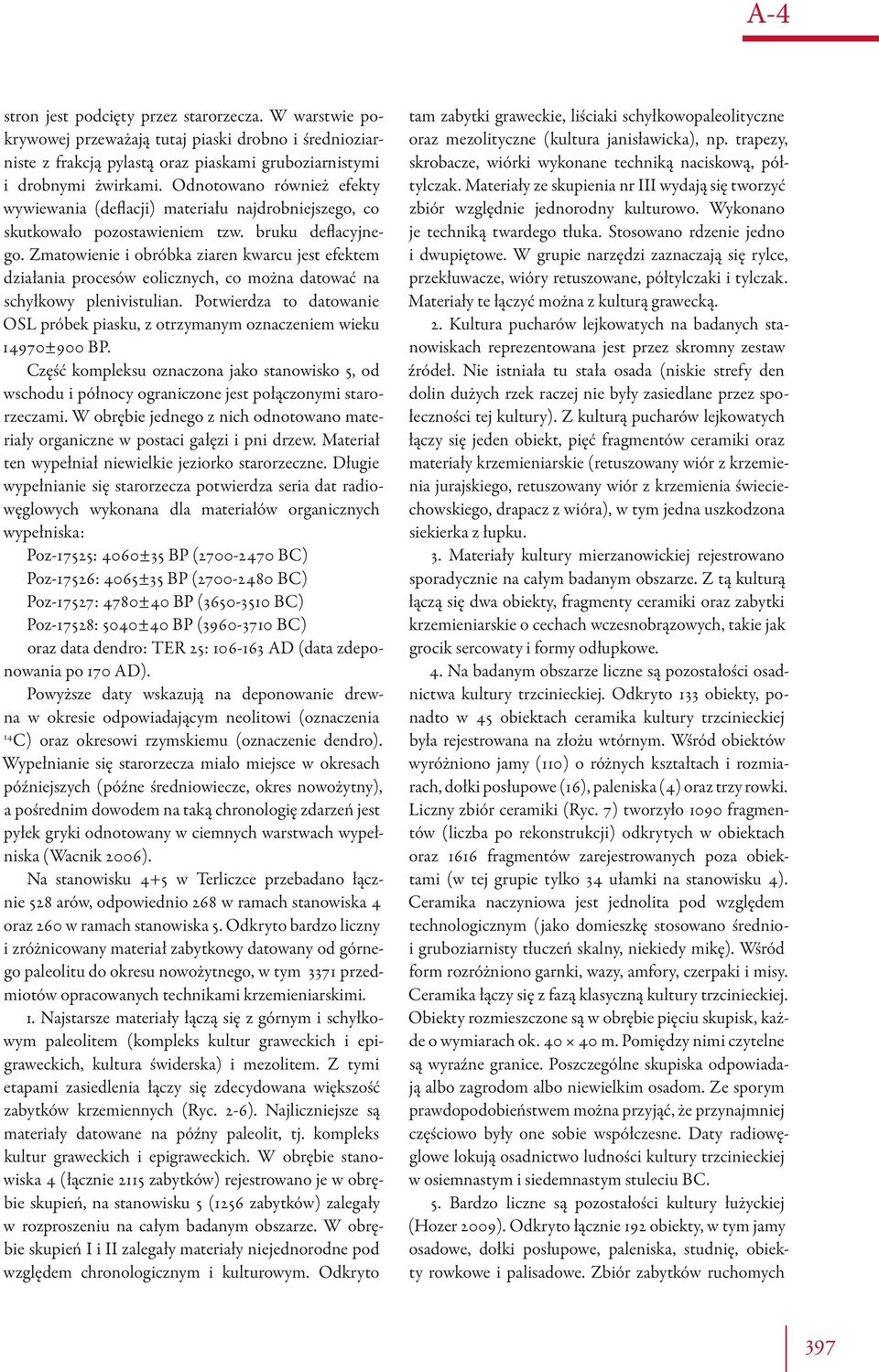 A-4

stron jest podcięty przez starorzecza. W warstwie pokrywowej przeważają tutaj piaski drobno i średnioziarniste z frakcją pylastą oraz piaskami gruboziarnistymi i drobnymi żwirkami. Odnotowano również efekty wywiewania (deflacji) materiału najdrobniejszego, co skutkowało pozostawieniem tzw. bruku deflacyjnego. Zmatowienie i obróbka ziaren kwarcu jest efektem działania procesów eolicznych, co można datować na schyłkowy plenivistulian. Potwierdza to datowanie OSL próbek piasku, z otrzymanym oznaczeniem wieku 14970±900 BP.

Część kompleksu oznaczona jako stanowisko 5, od wschodu i północy ograniczone jest połączonymi starorzeczami. W obrębie jednego z nich odnotowano materiały organiczne w postaci gałęzi i pni drzew. Materiał ten wypełniał niewielkie jeziorko starorzeczne. Długie wypełnianie się starorzecza potwierdza seria dat radiowęglowych wykonana dla materiałów organicznych wypełniska:

Poz-17525: 4060±35 BP (2700-2470 BC)
Poz-17526: 4065±35 BP (2700-2480 BC)
Poz-17527: 4780±40 BP (3650-3510 BC)
Poz-17528: 5040±40 BP (3960-3710 BC)
oraz data dendro: TER 25: 106-163 AD (data zdeponowania po 170 AD).

Powyższe daty wskazują na deponowanie drewna w okresie odpowiadającym neolitowi (oznaczenia $^{14}$C) oraz okresowi rzymskiemu (oznaczenie dendro). Wypełnianie się starorzecza miało miejsce w okresach późniejszych (późne średniowiecze, okres nowożytny), a pośrednim dowodem na taką chronologię zdarzeń jest pyłek gryki odnotowany w ciemnych warstwach wypełniska (Wacnik 2006).

Na stanowisku 4+5 w Terliczce przebadano łącznie 528 arów, odpowiednio 268 w ramach stanowiska 4 oraz 260 w ramach stanowiska 5. Odkryto bardzo liczny i zróżnicowany materiał zabytkowy datowany od górnego paleolitu do okresu nowożytnego, w tym 3371 przedmiotów opracowanych technikami krzemieniarskimi.

1. Najstarsze materiały łączą się z górnym i schyłkowym paleolitem (kompleks kultur graweckich i epigraweckich, kultura świderska) i mezolitem. Z tymi etapami zasiedlenia łączy się zdecydowana większość zabytków krzemiennych (Ryc. 2-6). Najliczniejsze są materiały datowane na późny paleolit, tj. kompleks kultur graweckich i epigraweckich. W obrębie stanowiska 4 (łącznie 2115 zabytków) rejestrowano je w obrębie skupień, na stanowisku 5 (1256 zabytków) zalegały w rozproszeniu na całym badanym obszarze. W obrębie skupień I i II zalegały materiały niejednorodne pod względem chronologicznym i kulturowym. Odkryto tam zabytki graweckie, liściaki schyłkowopaleolityczne oraz mezolityczne (kultura janisławicka), np. trapezy, skrobacze, wiórki wykonane techniką naciskową, półtylczak. Materiały ze skupienia nr III wydają się tworzyć zbiór względnie jednorodny kulturowo. Wykonano je techniką twardego tłuka. Stosowano rdzenie jedno i dwupiętowe. W grupie narzędzi zaznaczają się rylce, przekłuwacze, wióry retuszowane, półtylczaki i tylczak. Materiały te łączyć można z kulturą grawecką.

2. Kultura pucharów lejkowatych na badanych stanowiskach reprezentowana jest przez skromny zestaw źródeł. Nie istniała tu stała osada (niskie strefy den dolin dużych rzek raczej nie były zasiedlane przez społeczności tej kultury). Z kulturą pucharów lejkowatych łączy się jeden obiekt, pięć fragmentów ceramiki oraz materiały krzemieniarskie (retuszowany wiór z krzemienia jurajskiego, retuszowany wiór z krzemienia świeciechowskiego, drapacz z wióra), w tym jedna uszkodzona siekierka z łupku.

3. Materiały kultury mierzanowickiej rejestrowano sporadycznie na całym badanym obszarze. Z tą kulturą łączą się dwa obiekty, fragmenty ceramiki oraz zabytki krzemieniarskie o cechach wczesnobrązowych, takie jak grocik sercowaty i formy odłupkowe.

4. Na badanym obszarze liczne są pozostałości osadnictwa kultury trzcinieckiej. Odkryto 133 obiekty, ponadto w 45 obiektach ceramika kultury trzcinieckiej była rejestrowana na złożu wtórnym. Wśród obiektów wyróżniono jamy (110) o różnych kształtach i rozmiarach, dołki posłupowe (16), paleniska (4) oraz trzy rowki. Liczny zbiór ceramiki (Ryc. 7) tworzyło 1090 fragmentów (liczba po rekonstrukcji) odkrytych w obiektach oraz 1616 fragmentów zarejestrowanych poza obiektami (w tej grupie tylko 34 ułamki na stanowisku 4). Ceramika naczyniowa jest jednolita pod względem technologicznym (jako domieszkę stosowano średnio- i gruboziarnisty tłuczeń skalny, niekiedy mikę). Wśród form rozróżniono garnki, wazy, amfory, czerpaki i misy. Ceramika łączy się z fazą klasyczną kultury trzcinieckiej. Obiekty rozmieszczone są w obrębie pięciu skupisk, każde o wymiarach ok. 40 × 40 m. Pomiędzy nimi czytelne są wyraźne granice. Poszczególne skupiska odpowiadają albo zagrodom albo niewielkim osadom. Ze sporym prawdopodobieństwem można przyjąć, że przynajmniej częściowo były one sobie współczesne. Daty radiowęglowe lokują osadnictwo ludności kultury trzcinieckiej w osiemnastym i siedemnastym stuleciu BC.

5. Bardzo liczne są pozostałości kultury łużyckiej (Hozer 2009). Odkryto łącznie 192 obiekty, w tym jamy osadowe, dołki posłupowe, paleniska, studnię, obiekty rowkowe i palisadowe. Zbiór zabytków ruchomych

397